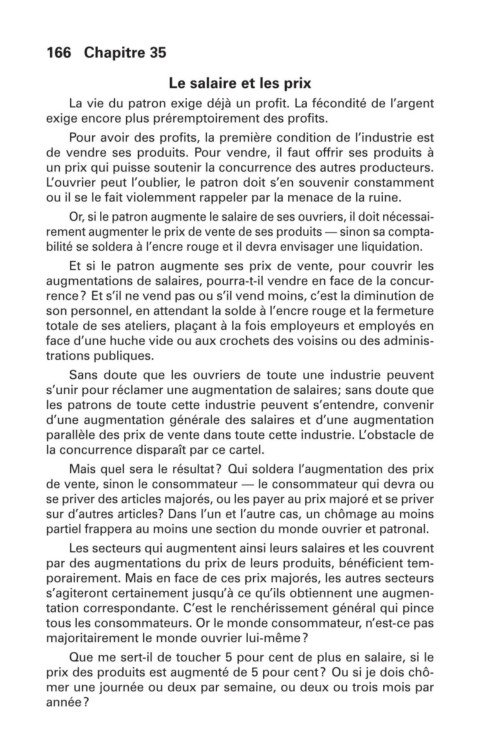 166 Chapitre 35

Le salaire et les prix

La vie du patron exige déjà un profit. La fécondité de l'argent exige encore plus préremptoirement des profits.

Pour avoir des profits, la première condition de l'industrie est de vendre ses produits. Pour vendre, il faut offrir ses produits à un prix qui puisse soutenir la concurrence des autres producteurs. L'ouvrier peut l'oublier, le patron doit s'en souvenir constamment ou il se le fait violemment rappeler par la menace de la ruine.

Or, si le patron augmente le salaire de ses ouvriers, il doit nécessairement augmenter le prix de vente de ses produits — sinon sa comptabilité se soldera à l'encre rouge et il devra envisager une liquidation.

Et si le patron augmente ses prix de vente, pour couvrir les augmentations de salaires, pourra-t-il vendre en face de la concurrence? Et s'il ne vend pas ou s'il vend moins, c'est la diminution de son personnel, en attendant la solde à l'encre rouge et la fermeture totale de ses ateliers, plaçant à la fois employeurs et employés en face d'une huche vide ou aux crochets des voisins ou des administrations publiques.

Sans doute que les ouvriers de toute une industrie peuvent s'unir pour réclamer une augmentation de salaires; sans doute que les patrons de toute cette industrie peuvent s'entendre, convenir d'une augmentation générale des salaires et d'une augmentation parallèle des prix de vente dans toute cette industrie. L'obstacle de la concurrence disparaît par ce cartel.

Mais quel sera le résultat? Qui soldera l'augmentation des prix de vente, sinon le consommateur — le consommateur qui devra ou se priver des articles majorés, ou les payer au prix majoré et se priver sur d'autres articles? Dans l'un et l'autre cas, un chômage au moins partiel frappera au moins une section du monde ouvrier et patronal.

Les secteurs qui augmentent ainsi leurs salaires et les couvrent par des augmentations du prix de leurs produits, bénéficient temporairement. Mais en face de ces prix majorés, les autres secteurs s'agiteront certainement jusqu'à ce qu'ils obtiennent une augmentation correspondante. C'est le renchérissement général qui pince tous les consommateurs. Or le monde consommateur, n'est-ce pas majoritairement le monde ouvrier lui-même?

Que me sert-il de toucher 5 pour cent de plus en salaire, si le prix des produits est augmenté de 5 pour cent? Ou si je dois chômer une journée ou deux par semaine, ou deux ou trois mois par année?